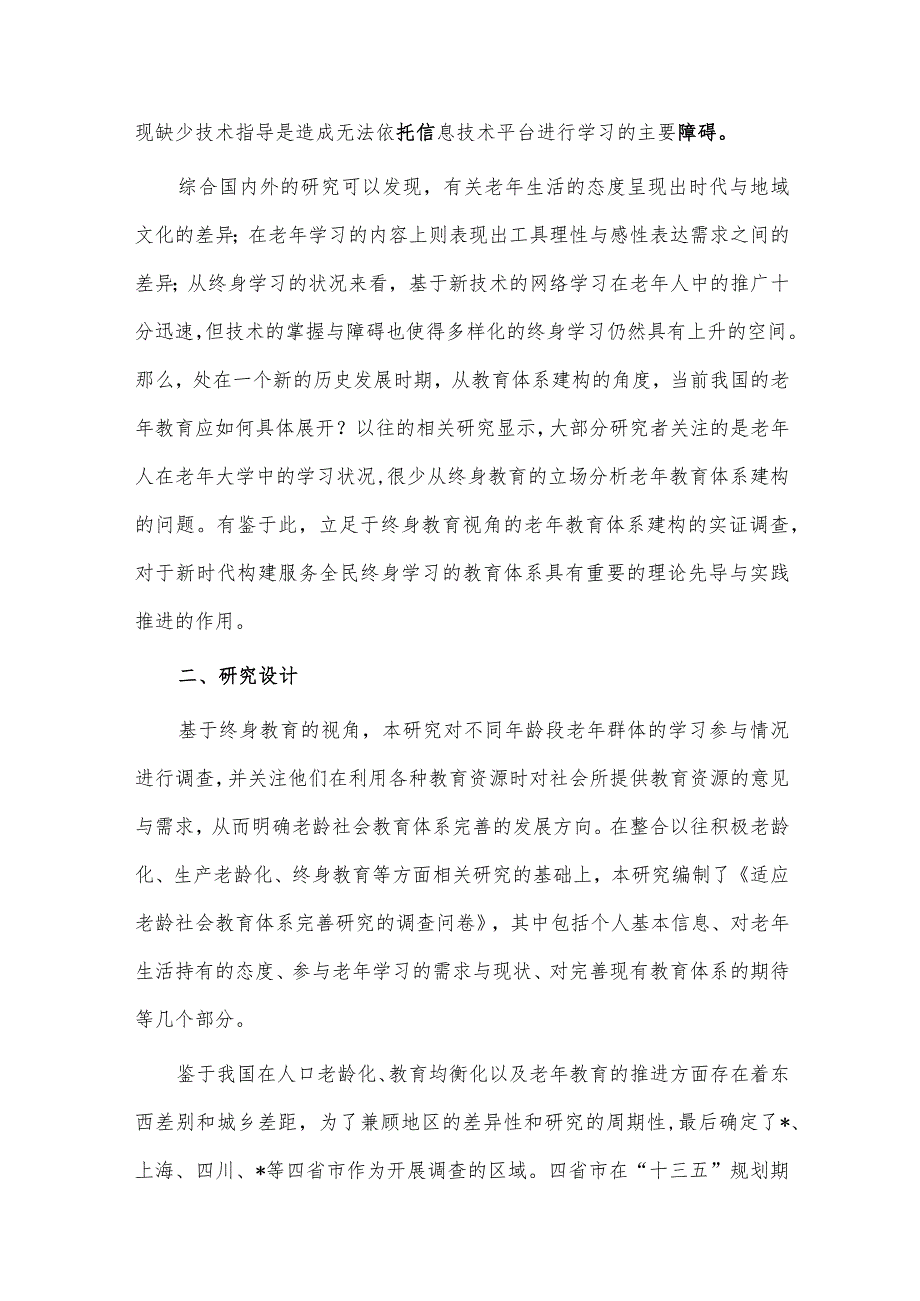 现缺少技术指导是造成无法依托信息技术平台进行学习的主要障碍。

综合国内外的研究可以发现，有关老年生活的态度呈现出时代与地域文化的差异；在老年学习的内容上则表现出工具理性与感性表达需求之间的差异；从终身学习的状况来看，基于新技术的网络学习在老年人中的推广十分迅速，但技术的掌握与障碍也使得多样化的终身学习仍然具有上升的空间。那么，处在一个新的历史发展时期，从教育体系建构的角度，当前我国的老年教育应如何具体展开？以往的相关研究显示，大部分研究者关注的是老年人在老年大学中的学习状况，很少从终身教育的立场分析老年教育体系建构的问题。有鉴于此，立足于终身教育视角的老年教育体系建构的实证调查，对于新时代构建服务全民终身学习的教育体系具有重要的理论先导与实践推进的作用。

二、研究设计

基于终身教育的视角，本研究对不同年龄段老年群体的学习参与情况进行调查，并关注他们在利用各种教育资源时对社会所提供教育资源的意见与需求，从而明确老龄社会教育体系完善的发展方向。在整合以往积极老龄化、生产老龄化、终身教育等方面相关研究的基础上，本研究编制了《适应老龄社会教育体系完善研究的调查问卷》，其中包括个人基本信息、对老年生活持有的态度、参与老年学习的需求与现状、对完善现有教育体系的期待等几个部分。

鉴于我国在人口老龄化、教育均衡化以及老年教育的推进方面存在着东西差别和城乡差距，为了兼顾地区的差异性和研究的周期性，最后确定了*、上海、四川、*等四省市作为开展调查的区域。四省市在“十三五”规划期